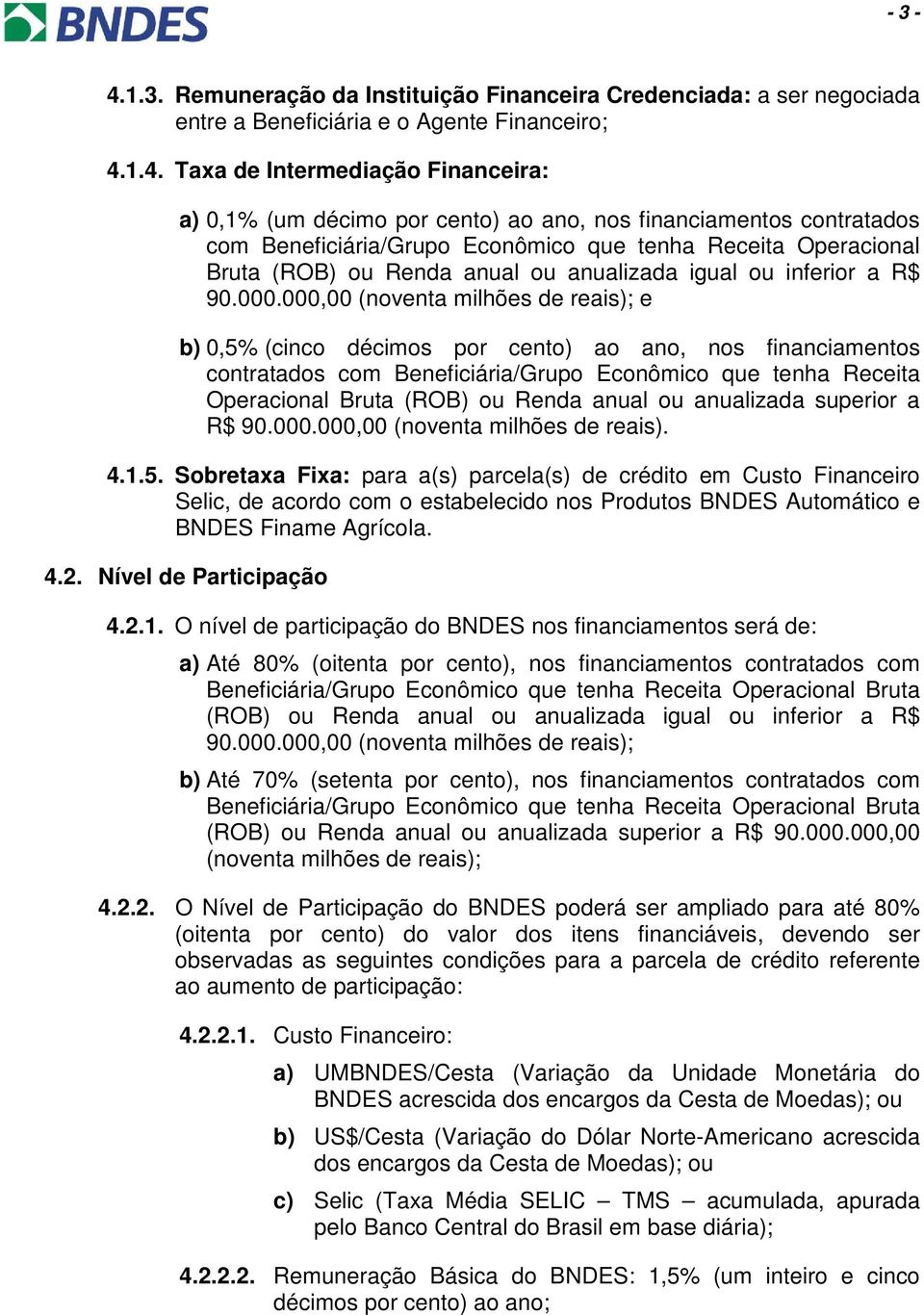 BNDES

- 3 -

4.1.3. Remuneração da Instituição Financeira Credenciada: a ser negociada entre a Beneficiária e o Agente Financeiro;

4.1.4. Taxa de Intermediação Financeira:

a) 0,1% (um décimo por cento) ao ano, nos financiamentos contratados com Beneficiária/Grupo Econômico que tenha Receita Operacional Bruta (ROB) ou Renda anual ou anualizada igual ou inferior a R$ 90.000.000,00 (noventa milhões de reais); e

b) 0,5% (cinco décimos por cento) ao ano, nos financiamentos contratados com Beneficiária/Grupo Econômico que tenha Receita Operacional Bruta (ROB) ou Renda anual ou anualizada superior a R$ 90.000.000,00 (noventa milhões de reais).

4.1.5. Sobretaxa Fixa: para a(s) parcela(s) de crédito em Custo Financeiro Selic, de acordo com o estabelecido nos Produtos BNDES Automático e BNDES Finame Agrícola.

4.2. Nível de Participação

4.2.1. O nível de participação do BNDES nos financiamentos será de:

a) Até 80% (oitenta por cento), nos financiamentos contratados com Beneficiária/Grupo Econômico que tenha Receita Operacional Bruta (ROB) ou Renda anual ou anualizada igual ou inferior a R$ 90.000.000,00 (noventa milhões de reais);

b) Até 70% (setenta por cento), nos financiamentos contratados com Beneficiária/Grupo Econômico que tenha Receita Operacional Bruta (ROB) ou Renda anual ou anualizada superior a R$ 90.000.000,00 (noventa milhões de reais);

4.2.2. O Nível de Participação do BNDES poderá ser ampliado para até 80% (oitenta por cento) do valor dos itens financiáveis, devendo ser observadas as seguintes condições para a parcela de crédito referente ao aumento de participação:

4.2.2.1. Custo Financeiro:

a) UMBNDES/Cesta (Variação da Unidade Monetária do BNDES acrescida dos encargos da Cesta de Moedas); ou

b) US$/Cesta (Variação do Dólar Norte-Americano acrescida dos encargos da Cesta de Moedas); ou

c) Selic (Taxa Média SELIC – TMS – acumulada, apurada pelo Banco Central do Brasil em base diária);

4.2.2.2. Remuneração Básica do BNDES: 1,5% (um inteiro e cinco décimos por cento) ao ano;